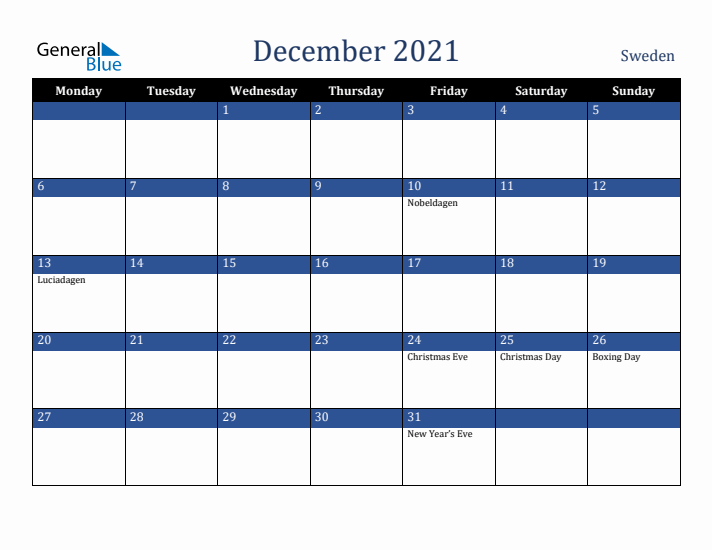 General Blue

December 2021

Sweden

| Monday | Tuesday | Wednesday | Thursday | Friday | Saturday | Sunday |
|---|---|---|---|---|---|---|
| | | 1 | 2 | 3 | 4 | 5 |
| 6 | 7 | 8 | 9 | 10 Nobeldagen | 11 | 12 |
| 13 Luciadagen | 14 | 15 | 16 | 17 | 18 | 19 |
| 20 | 21 | 22 | 23 | 24 Christmas Eve | 25 Christmas Day | 26 Boxing Day |
| 27 | 28 | 29 | 30 | 31 New Year's Eve | | |